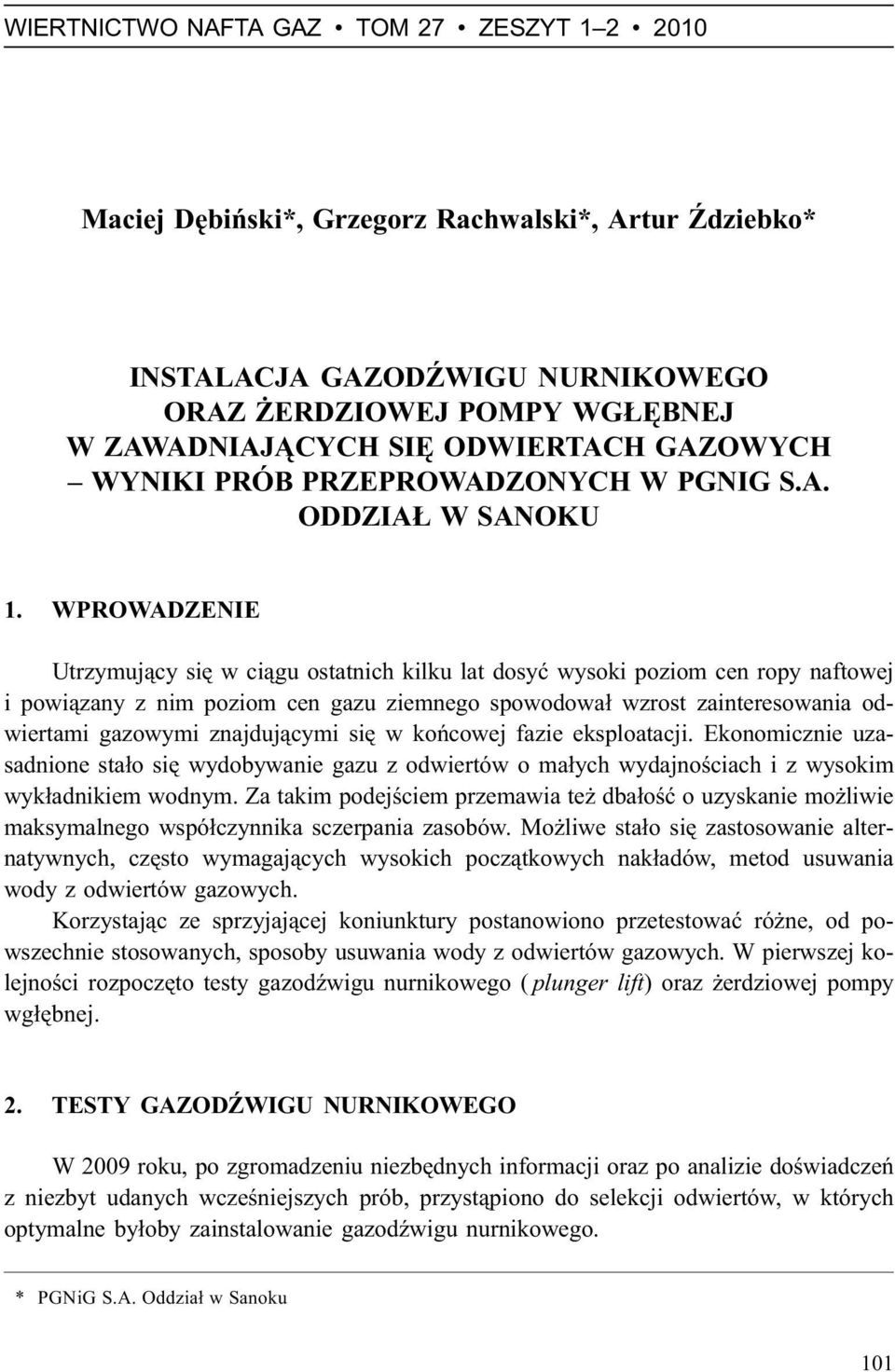 WIERTNICTWO NAFTA GAZ • TOM 27 • ZESZYT 1–2 • 2010

Maciej Dębiński*, Grzegorz Rachwalski*, Artur Ździebko*

INSTALACJA GAZODŹWIGU NURNIKOWEGO ORAZ ŻERDZIOWEJ POMPY WGŁĘBNEJ W ZAWADNIAJĄCYCH SIĘ ODWIERTACH GAZOWYCH – WYNIKI PRÓB PRZEPROWADZONYCH W PGNIG S.A. ODDZIAŁ W SANOKU

1. WPROWADZENIE

Utrzymujący się w ciągu ostatnich kilku lat dosyć wysoki poziom cen ropy naftowej i powiązany z nim poziom cen gazu ziemnego spowodował wzrost zainteresowania odwiertami gazowymi znajdującymi się w końcowej fazie eksploatacji. Ekonomicznie uzasadnione stało się wydobywanie gazu z odwiertów o małych wydajnościach i z wysokim wykładnikiem wodnym. Za takim podejściem przemawia też dbałość o uzyskanie możliwie maksymalnego współczynnika sczerpania zasobów. Możliwe stało się zastosowanie alternatywnych, często wymagających wysokich początkowych nakładów, metod usuwania wody z odwiertów gazowych.

Korzystając ze sprzyjającej koniunktury postanowiono przetestować różne, od powszechnie stosowanych, sposoby usuwania wody z odwiertów gazowych. W pierwszej kolejności rozpoczęto testy gazodźwigu nurnikowego (plunger lift) oraz żerdziowej pompy wgłębnej.

2. TESTY GAZODŹWIGU NURNIKOWEGO

W 2009 roku, po zgromadzeniu niezbędnych informacji oraz po analizie doświadczeń z niezbyt udanych wcześniejszych prób, przystąpiono do selekcji odwiertów, w których optymalne byłoby zainstalowanie gazodźwigu nurnikowego.

* PGNiG S.A. Oddział w Sanoku

101